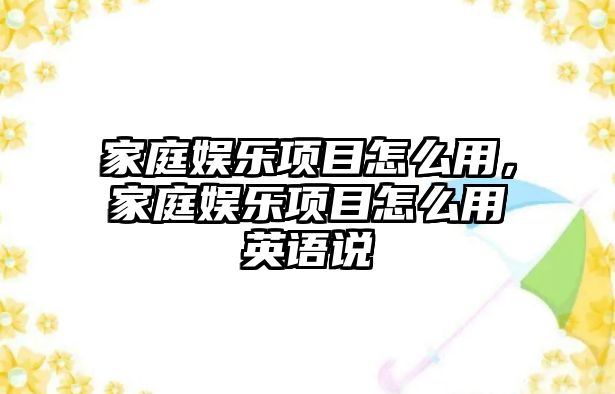 家庭娱乐项目怎么用，家庭娱乐项目怎么用英语说